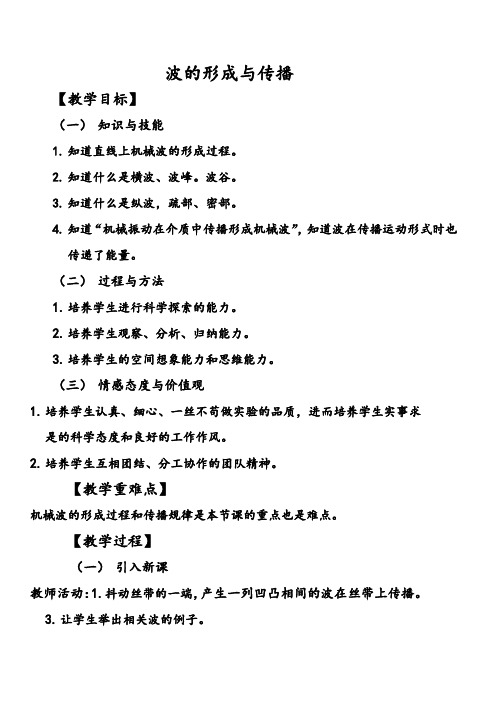 波的形成与传播

【教学目标】

（一） 知识与技能

1. 知道直线上机械波的形成过程。

2. 知道什么是横波、波峰。波谷。

3. 知道什么是纵波，疏部、密部。

4. 知道“机械振动在介质中传播形成机械波”，知道波在传播运动形式时也传递了能量。

（二） 过程与方法

1. 培养学生进行科学探索的能力。

2. 培养学生观察、分析、归纳能力。

3. 培养学生的空间想象能力和思维能力。

（三） 情感态度与价值观

1. 培养学生认真、细心、一丝不苟做实验的品质，进而培养学生实事求是的科学态度和良好的工作作风。

2. 培养学生互相团结、分工协作的团队精神。

【教学重难点】

机械波的形成过程和传播规律是本节课的重点也是难点。

【教学过程】

（一） 引入新课

教师活动：1. 抖动丝带的一端，产生一列凹凸相间的波在丝带上传播。

3. 让学生举出相关波的例子。